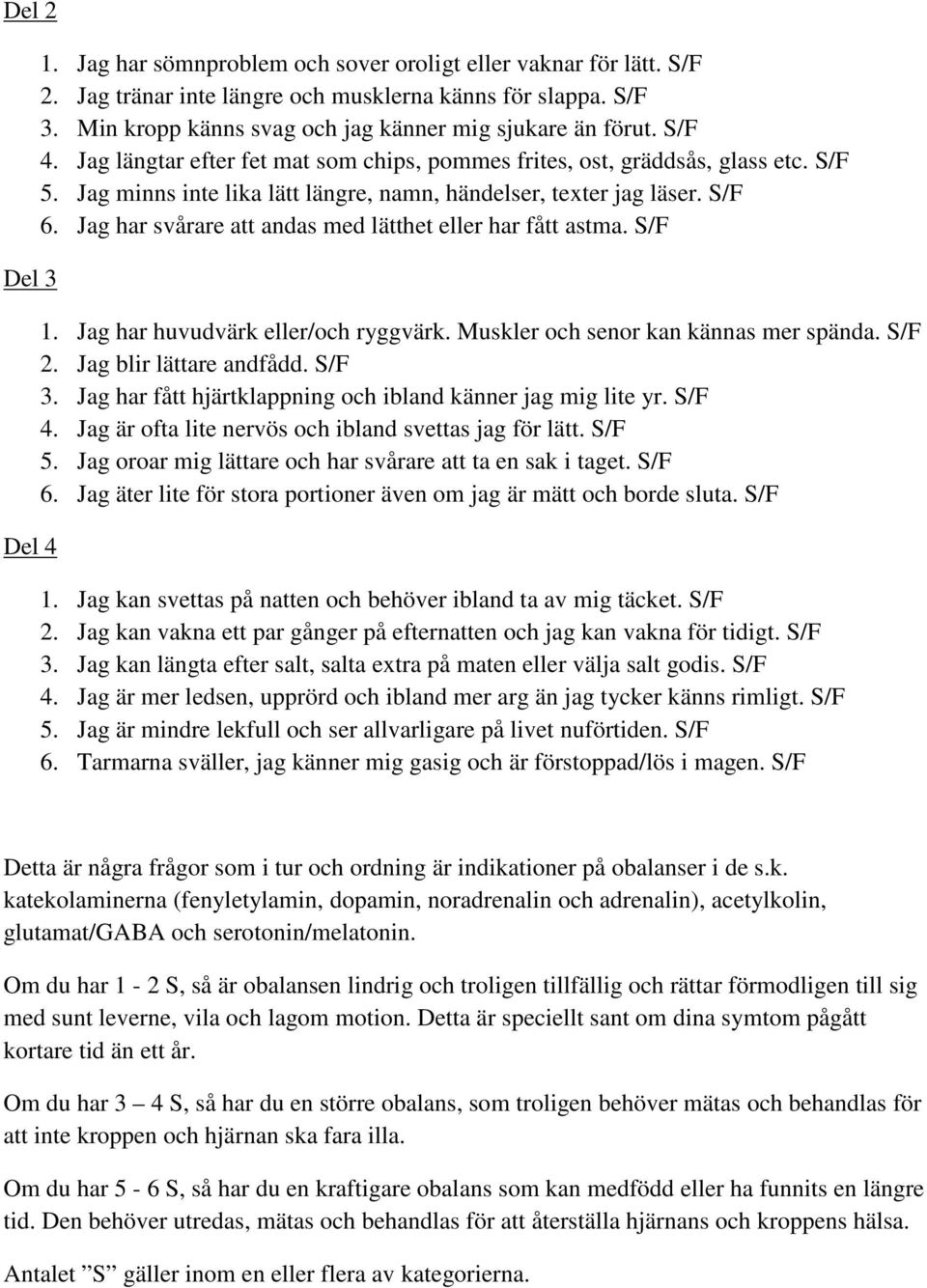 Del 2

1. Jag har sömnproblem och sover oroligt eller vaknar för lätt. S/F
2. Jag tränar inte längre och musklerna känns för slappa. S/F
3. Min kropp känns svag och jag känner mig sjukare än förut. S/F
4. Jag längtar efter fet mat som chips, pommes frites, ost, gräddsås, glass etc. S/F
5. Jag minns inte lika lätt längre, namn, händelser, texter jag läser. S/F
6. Jag har svårare att andas med lätthet eller har fått astma. S/F

Del 3

1. Jag har huvudvärk eller/och ryggvärk. Muskler och senor kan kännas mer spända. S/F
2. Jag blir lättare andfådd. S/F
3. Jag har fått hjärtklappning och ibland känner jag mig lite yr. S/F
4. Jag är ofta lite nervös och ibland svettas jag för lätt. S/F
5. Jag oroar mig lättare och har svårare att ta en sak i taget. S/F
6. Jag äter lite för stora portioner även om jag är mätt och borde sluta. S/F

Del 4

1. Jag kan svettas på natten och behöver ibland ta av mig täcket. S/F
2. Jag kan vakna ett par gånger på efternatten och jag kan vakna för tidigt. S/F
3. Jag kan längta efter salt, salta extra på maten eller välja salt godis. S/F
4. Jag är mer ledsen, upprörd och ibland mer arg än jag tycker känns rimligt. S/F
5. Jag är mindre lekfull och ser allvarligare på livet nuförtiden. S/F
6. Tarmarna sväller, jag känner mig gasig och är förstoppad/lös i magen. S/F

Detta är några frågor som i tur och ordning är indikationer på obalanser i de s.k. katekolaminerna (fenyletylamin, dopamin, noradrenalin och adrenalin), acetylkolin, glutamat/GABA och serotonin/melatonin.

Om du har 1 - 2 S, så är obalansen lindrig och troligen tillfällig och rättar förmodligen till sig med sunt leverne, vila och lagom motion. Detta är speciellt sant om dina symtom pågått kortare tid än ett år.

Om du har 3 – 4 S, så har du en större obalans, som troligen behöver mätas och behandlas för att inte kroppen och hjärnan ska fara illa.

Om du har 5 - 6 S, så har du en kraftigare obalans som kan medfödd eller ha funnits en längre tid. Den behöver utredas, mätas och behandlas för att återställa hjärnans och kroppens hälsa.

Antalet ”S” gäller inom en eller flera av kategorierna.